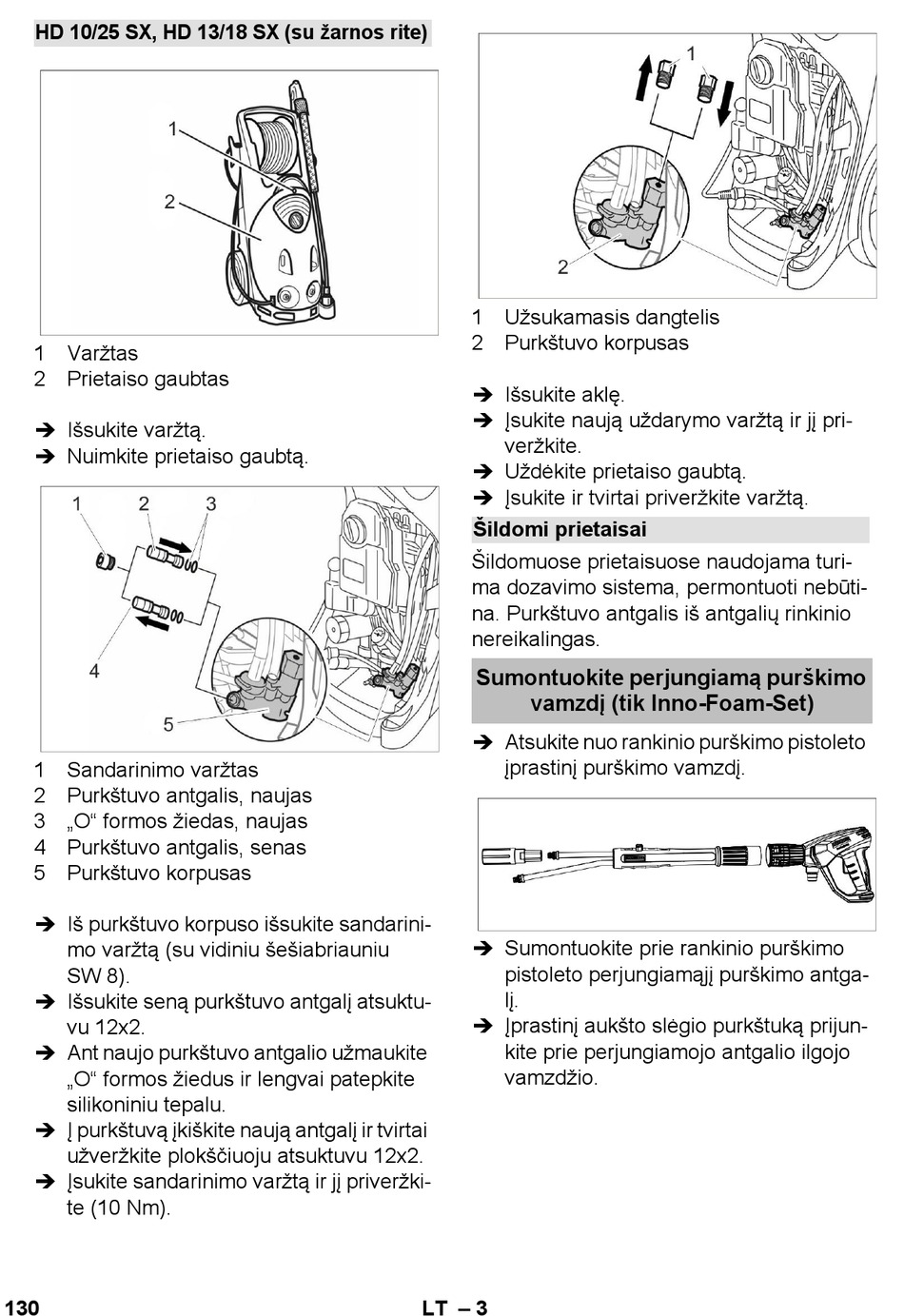 HD 10/25 SX, HD 13/18 SX (su žarnos rite)

1

2

1 Varžtas
2 Prietaiso gaubtas

➔ Išsukite varžtą.
➔ Nuimkite prietaiso gaubtą.

1 2 3

4

5

1 Sandarinimo varžtas
2 Purkštuvo antgalis, naujas
3 „O“ formos žiedas, naujas
4 Purkštuvo antgalis, senas
5 Purkštuvo korpusas

➔ Iš purkštuvo korpuso išsukite sandarinimo varžtą (su vidiniu šešiabriauniu SW 8).
➔ Išsukite seną purkštuvo antgalį atsuktuvu 12x2.
➔ Ant naujo purkštuvo antgalio užmaukite „O“ formos žiedus ir lengvai patepkite silikoniniu tepalu.
➔ Į purkštuvą įkiškite naują antgalį ir tvirtai užveržkite plokščiuoju atsuktuvu 12x2.
➔ Įsukite sandarinimo varžtą ir jį priveržkite (10 Nm).

1

2

1 Užsukamasis dangtelis
2 Purkštuvo korpusas

➔ Išsukite aklę.
➔ Įsukite naują uždarymo varžtą ir jį priveržkite.
➔ Uždėkite prietaiso gaubtą.
➔ Įsukite ir tvirtai priveržkite varžtą.

Šildomi prietaisai

Šildomuose prietaisuose naudojama turima dozavimo sistema, permontuoti nebūtina. Purkštuvo antgalis iš antgalių rinkinio nereikalingas.

Sumontuokite perjungiamą purškimo vamzdį (tik Inno-Foam-Set)

➔ Atsukite nuo rankinio purškimo pistoleto įprastinį purškimo vamzdį.

➔ Sumontuokite prie rankinio purškimo pistoleto perjungiamąjį purškimo antgalį.
➔ Įprastinį aukšto slėgio purkštuką prijunkite prie perjungiamojo antgalio ilgojo vamzdžio.

130 LT – 3